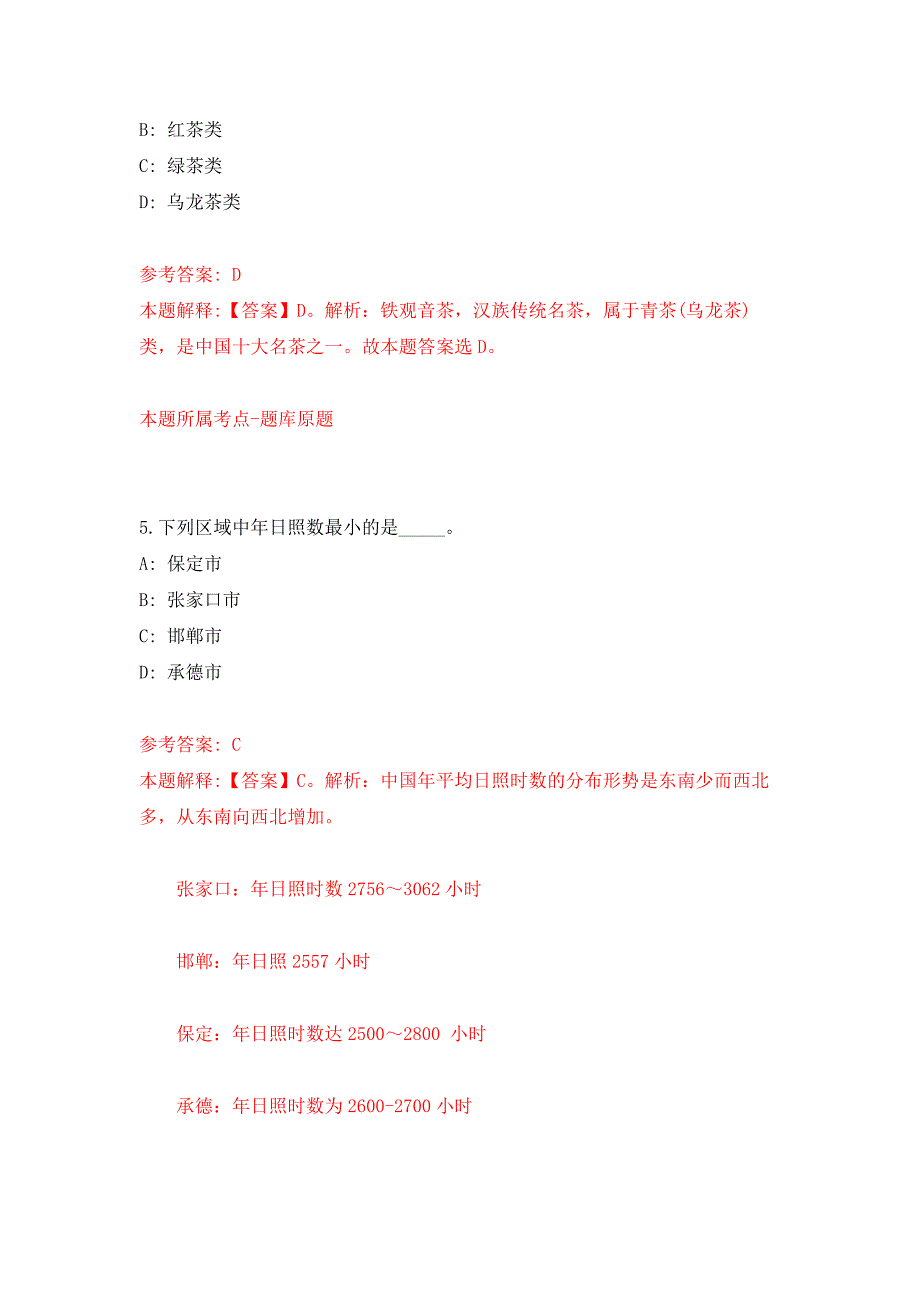 B: 红茶类
C: 绿茶类
D: 乌龙茶类

参考答案: D
本题解释:【答案】D。解析：铁观音茶，汉族传统名茶，属于青茶(乌龙茶)类，是中国十大名茶之一。故本题答案选 D。

本题所属考点-题库原题

5.下列区域中年日照数最小的是_____。
A: 保定市
B: 张家口市
C: 邯郸市
D: 承德市

参考答案: C
本题解释:【答案】C。解析：中国年平均日照时数的分布形势是东南少而西北多，从东南向西北增加。

张家口：年日照时数 2756～3062 小时

邯郸：年日照 2557 小时

保定：年日照时数达 2500～2800 小时

承德：年日照时数为 2600-2700 小时